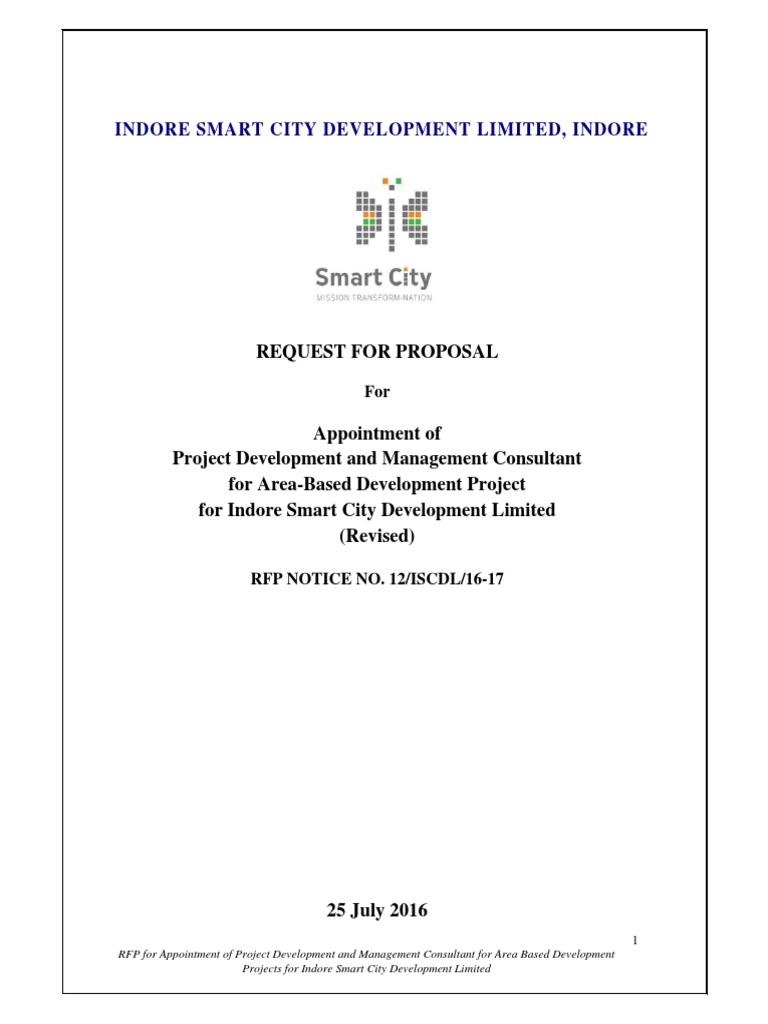 INDORE SMART CITY DEVELOPMENT LIMITED, INDORE

Smart City
MISSION TRANSFORM-NATION

REQUEST FOR PROPOSAL

For

Appointment of
Project Development and Management Consultant
for Area-Based Development Project
for Indore Smart City Development Limited
(Revised)

RFP NOTICE NO. 12/ISCDL/16-17

25 July 2016

1

RFP for Appointment of Project Development and Management Consultant for Area Based Development Projects for Indore Smart City Development Limited